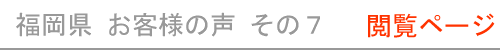 福岡県 お客様の声 その７ 閲覧ページ